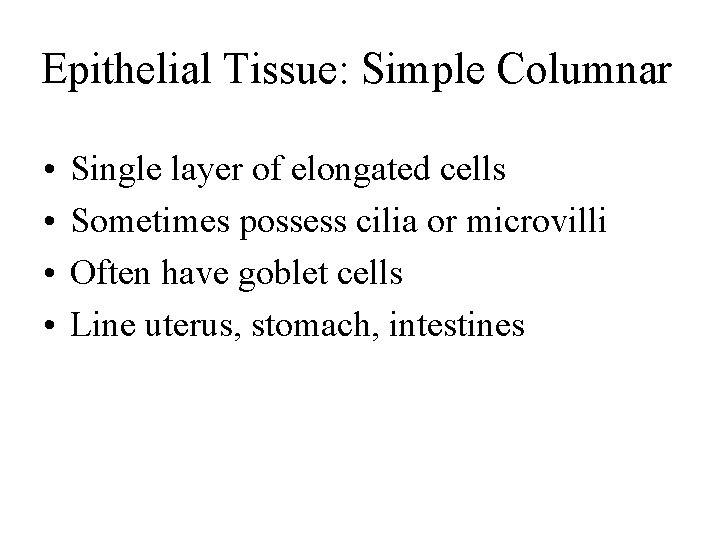 Epithelial Tissue: Simple Columnar

• Single layer of elongated cells
• Sometimes possess cilia or microvilli
• Often have goblet cells
• Line uterus, stomach, intestines